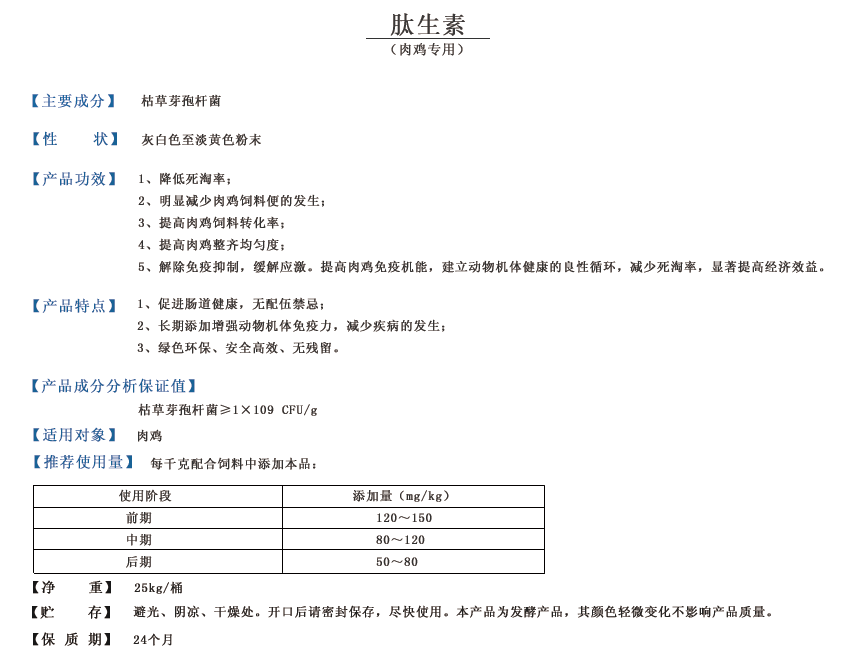 肽生素

（肉鸡专用）

【主要成分】 枯草芽孢杆菌

【性　　状】 灰白色至淡黄色粉末

【产品功效】 1、降低死淘率；
2、明显减少肉鸡饲料便的发生；
3、提高肉鸡饲料转化率；
4、提高肉鸡整齐均匀度；
5、解除免疫抑制，缓解应激。提高肉鸡免疫机能，建立动物机体健康的良性循环，减少死淘率，显著提高经济效益。

【产品特点】 1、促进肠道健康，无配伍禁忌；
2、长期添加增强动物机体免疫力，减少疾病的发生；
3、绿色环保、安全高效、无残留。

【产品成分分析保证值】
枯草芽孢杆菌≥1×109 CFU/g

【适用对象】 肉鸡

【推荐使用量】 每千克配合饲料中添加本品：

| 使用阶段 | 添加量（mg/kg） |
|---|---|
| 前期 | 120～150 |
| 中期 | 80～120 |
| 后期 | 50～80 |

【净　　重】 25kg/桶

【贮　　存】 避光、阴凉、干燥处。开口后请密封保存，尽快使用。本产品为发酵产品，其颜色轻微变化不影响产品质量。

【保 质 期】 24个月